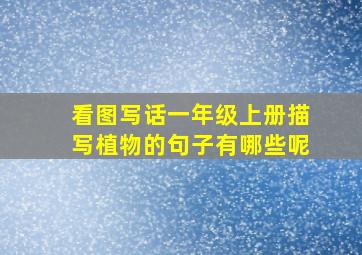 看图写话一年级上册描写植物的句子有哪些呢